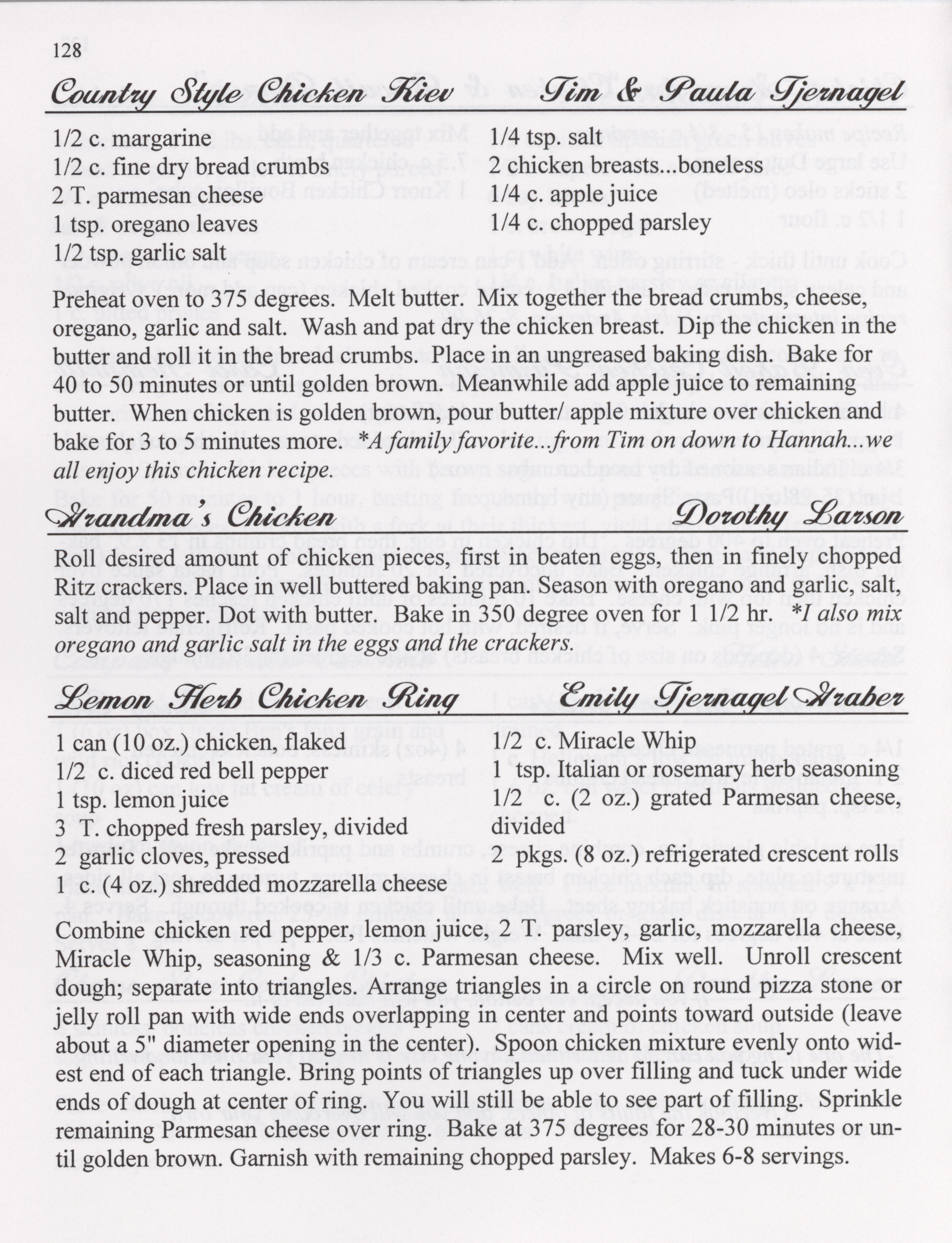 128

Country Style Chicken Kiev Tim & Paula Tjernagel

1/2 c. margarine
1/2 c. fine dry bread crumbs
2 T. parmesan cheese
1 tsp. oregano leaves
1/2 tsp. garlic salt

1/4 tsp. salt
2 chicken breasts...boneless
1/4 c. apple juice
1/4 c. chopped parsley

Preheat oven to 375 degrees. Melt butter. Mix together the bread crumbs, cheese, oregano, garlic and salt. Wash and pat dry the chicken breast. Dip the chicken in the butter and roll it in the bread crumbs. Place in an ungreased baking dish. Bake for 40 to 50 minutes or until golden brown. Meanwhile add apple juice to remaining butter. When chicken is golden brown, pour butter/ apple mixture over chicken and bake for 3 to 5 minutes more. *A family favorite...from Tim on down to Hannah...we all enjoy this chicken recipe.

Grandma's Chicken Dorothy Larson

Roll desired amount of chicken pieces, first in beaten eggs, then in finely chopped Ritz crackers. Place in well buttered baking pan. Season with oregano and garlic, salt, salt and pepper. Dot with butter. Bake in 350 degree oven for 1 1/2 hr. *I also mix oregano and garlic salt in the eggs and the crackers.

Lemon Herb Chicken Ring Emily Tjernagel Graber

1 can (10 oz.) chicken, flaked
1/2 c. diced red bell pepper
1 tsp. lemon juice
3 T. chopped fresh parsley, divided
2 garlic cloves, pressed
1 c. (4 oz.) shredded mozzarella cheese

1/2 c. Miracle Whip
1 tsp. Italian or rosemary herb seasoning
1/2 c. (2 oz.) grated Parmesan cheese, divided
2 pkgs. (8 oz.) refrigerated crescent rolls

Combine chicken red pepper, lemon juice, 2 T. parsley, garlic, mozzarella cheese, Miracle Whip, seasoning & 1/3 c. Parmesan cheese. Mix well. Unroll crescent dough; separate into triangles. Arrange triangles in a circle on round pizza stone or jelly roll pan with wide ends overlapping in center and points toward outside (leave about a 5" diameter opening in the center). Spoon chicken mixture evenly onto widest end of each triangle. Bring points of triangles up over filling and tuck under wide ends of dough at center of ring. You will still be able to see part of filling. Sprinkle remaining Parmesan cheese over ring. Bake at 375 degrees for 28-30 minutes or until golden brown. Garnish with remaining chopped parsley. Makes 6-8 servings.